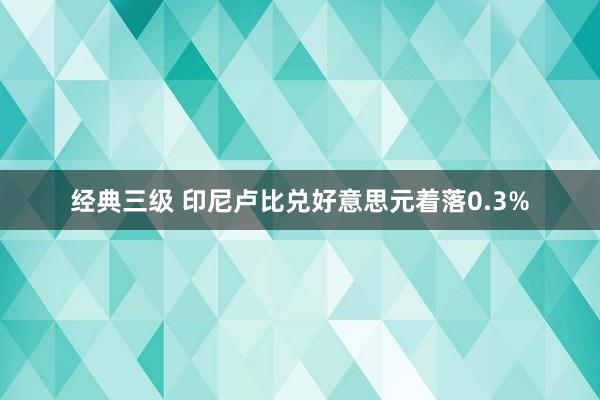 经典三级 印尼卢比兑好意思元着落0.3%